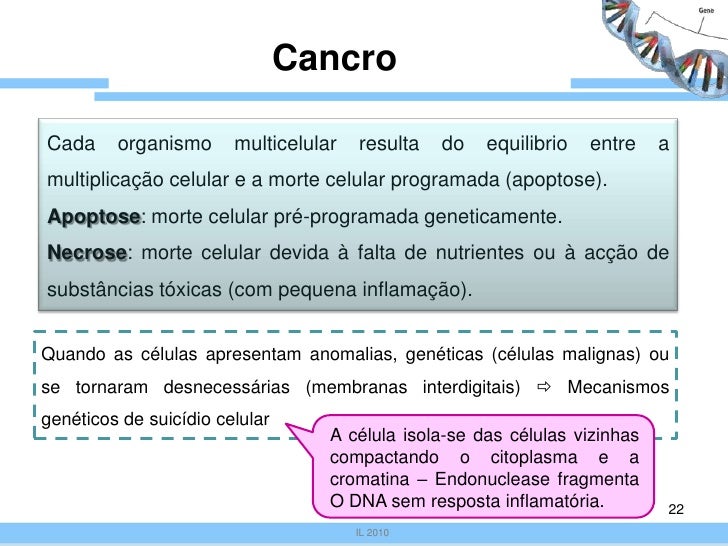 Gene

Cancro

Cada organismo multicelular resulta do equilibrio entre a multiplicação celular e a morte celular programada (apoptose).

Apoptose: morte celular pré-programada geneticamente.

Necrose: morte celular devida à falta de nutrientes ou à acção de substâncias tóxicas (com pequena inflamação).

Quando as células apresentam anomalias, genéticas (células malignas) ou se tornaram desnecessárias (membranas interdigitais) ⇨ Mecanismos genéticos de suicídio celular

A célula isola-se das células vizinhas compactando o citoplasma e a cromatina – Endonuclease fragmenta O DNA sem resposta inflamatória.

22

IL 2010